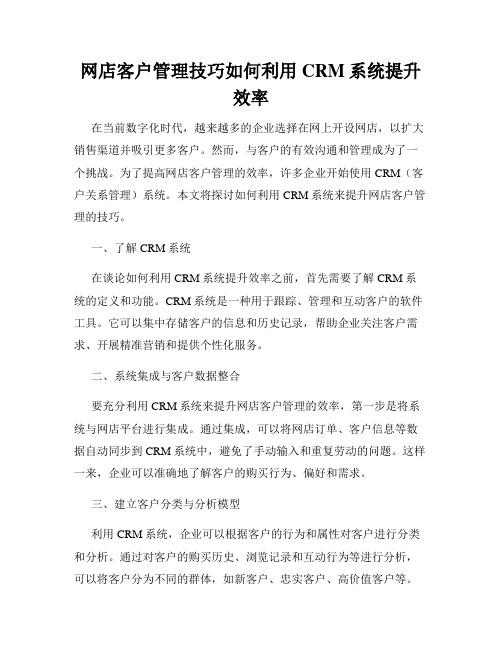 网店客户管理技巧如何利用 CRM 系统提升效率

在当前数字化时代，越来越多的企业选择在网上开设网店，以扩大销售渠道并吸引更多客户。然而，与客户的有效沟通和管理成为了一个挑战。为了提高网店客户管理的效率，许多企业开始使用 CRM（客户关系管理）系统。本文将探讨如何利用 CRM 系统来提升网店客户管理的技巧。

一、了解 CRM 系统

在谈论如何利用 CRM 系统提升效率之前，首先需要了解 CRM 系统的定义和功能。CRM 系统是一种用于跟踪、管理和互动客户的软件工具。它可以集中存储客户的信息和历史记录，帮助企业关注客户需求、开展精准营销和提供个性化服务。

二、系统集成与客户数据整合

要充分利用 CRM 系统来提升网店客户管理的效率，第一步是将系统与网店平台进行集成。通过集成，可以将网店订单、客户信息等数据自动同步到 CRM 系统中，避免了手动输入和重复劳动的问题。这样一来，企业可以准确地了解客户的购买行为、偏好和需求。

三、建立客户分类与分析模型

利用 CRM 系统，企业可以根据客户的行为和属性对客户进行分类和分析。通过对客户的购买历史、浏览记录和互动行为等进行分析，可以将客户分为不同的群体，如新客户、忠实客户、高价值客户等。